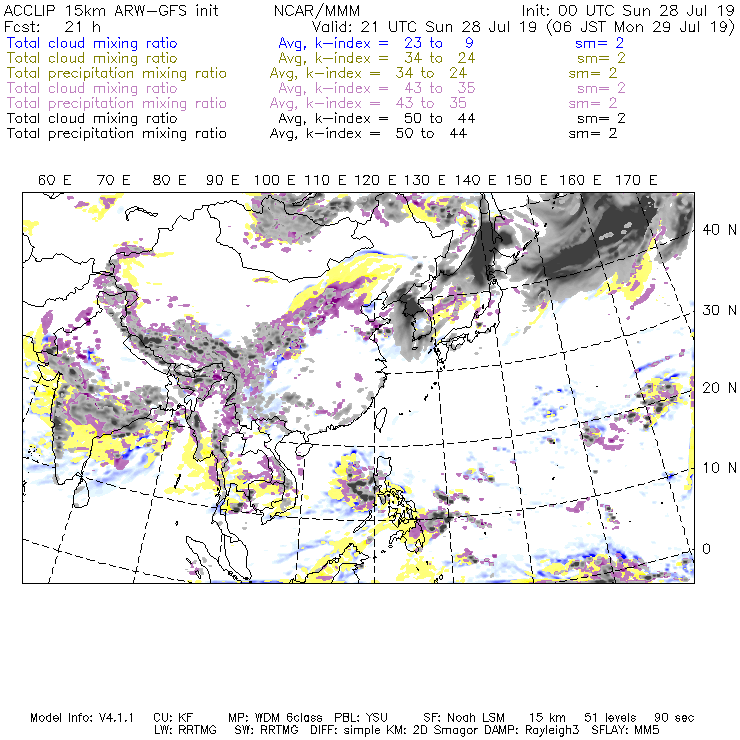 ACCLIP 15km ARW-GFS init NCAR/MMM Init: 00 UTC Sun 28 Jul 19
Fcst: 21 h Valid: 21 UTC Sun 28 Jul 19 (06 JST Mon 29 Jul 19)
Total cloud mixing ratio Avg, k-index = 23 to 9 sm= 2
Total cloud mixing ratio Avg, k-index = 34 to 24 sm= 2
Total precipitation mixing ratio Avg, k-index = 34 to 24 sm= 2
Total cloud mixing ratio Avg, k-index = 43 to 35 sm= 2
Total precipitation mixing ratio Avg, k-index = 43 to 35 sm= 2
Total cloud mixing ratio Avg, k-index = 50 to 44 sm= 2
Total precipitation mixing ratio Avg, k-index = 50 to 44 sm= 2

60 E 70 E 80 E 90 E 100 E 110 E 120 E 130 E 140 E 150 E 160 E 170 E

40 N
30 N
20 N
10 N
0

Model Info: V4.1.1 CU: KF MP: WDM 6class PBL: YSU SF: Noah LSM 15 km 51 levels 90 sec
LW: RRTMG SW: RRTMG DIFF: simple KM: 2D Smagor DAMP: Rayleigh3 SFLAY: MM5